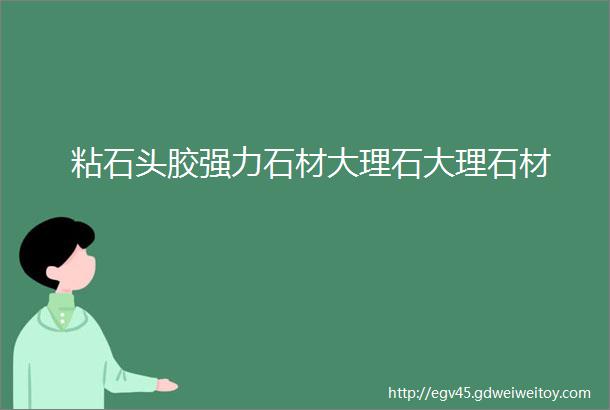 粘石头胶强力石材大理石大理石材

http://egv45.gdweiweitoy.com